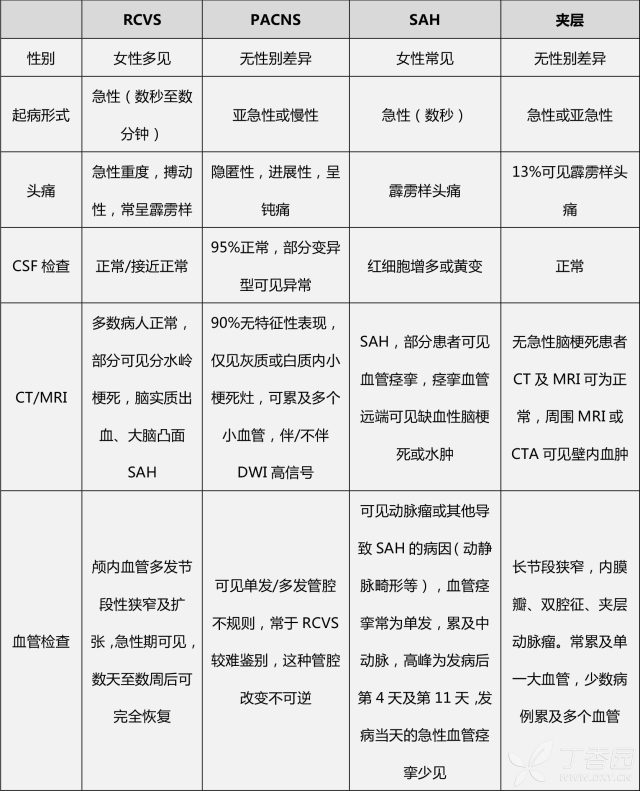 | | RCVS | PACNS | SAH | 夹层 |
|---|---|---|---|---|
| 性别 | 女性多见 | 无性别差异 | 女性常见 | 无性别差异 |
| 起病形式 | 急性（数秒至数分钟） | 亚急性或慢性 | 急性（数秒） | 急性或亚急性 |
| 头痛 | 急性重度，搏动性，常呈霹雳样 | 隐匿性，进展性，呈钝痛 | 霹雳样头痛 | 13%可见霹雳样头痛 |
| CSF 检查 | 正常/接近正常 | 95%正常，部分变异型可见异常 | 红细胞增多或黄变 | 正常 |
| CT/MRI | 多数病人正常，部分可见分水岭梗死，脑实质出血、大脑凸面 SAH | 90%无特征性表现，仅见灰质或白质内小梗死灶，可累及多个小血管，伴/不伴 DWI 高信号 | SAH，部分患者可见血管痉挛，痉挛血管远端可见缺血性脑梗死或水肿 | 无急性脑梗死患者 CT 及 MRI 可为正常，周围 MRI 或 CTA 可见壁内血肿 |
| 血管检查 | 颅内血管多发节段性狭窄及扩张，急性期可见，数天至数周后可完全恢复 | 可见单发/多发管腔不规则，常于 RCVS 较难鉴别，这种管腔改变不可逆 | 可见动脉瘤或其他导致 SAH 的病因（动静脉畸形等），血管痉挛常为单发，累及中动脉，高峰为发病后第 4 天及第 11 天，发病当天的急性血管痉挛少见 | 长节段狭窄，内膜瓣、双腔征、夹层动脉瘤。常累及单一大血管，少数病例累及多个血管 |

丁香园
www.dxy.cn